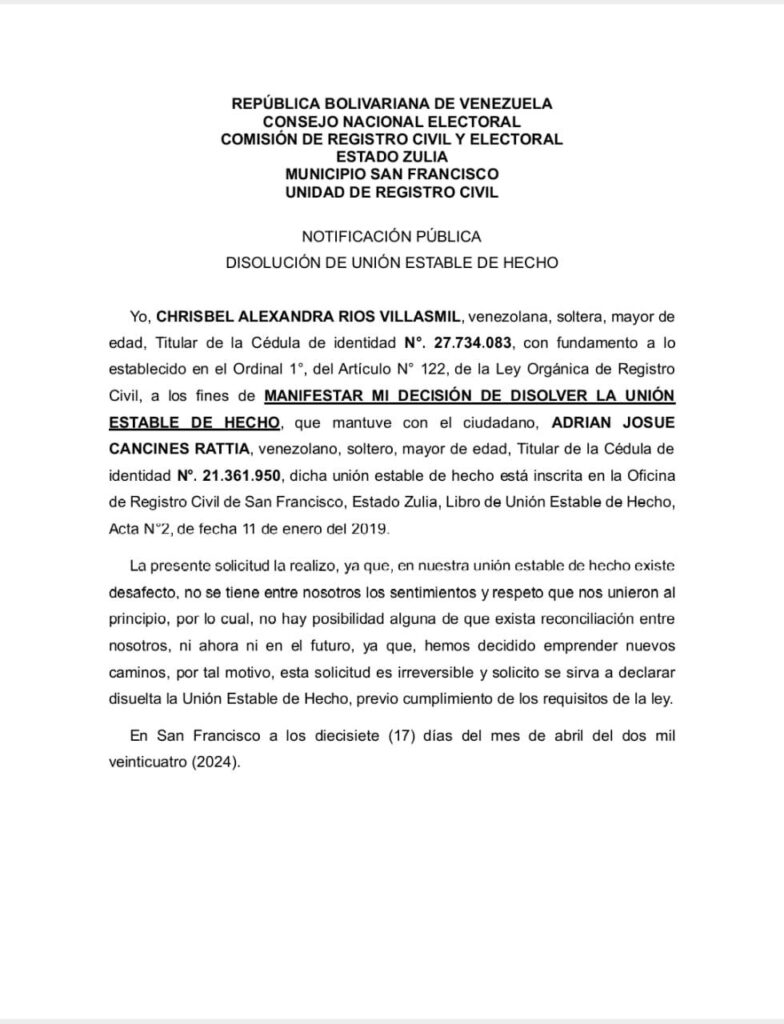 REPÚBLICA BOLIVARIANA DE VENEZUELA
CONSEJO NACIONAL ELECTORAL
COMISIÓN DE REGISTRO CIVIL Y ELECTORAL
ESTADO ZULIA
MUNICIPIO SAN FRANCISCO
UNIDAD DE REGISTRO CIVIL

NOTIFICACIÓN PÚBLICA
DISOLUCIÓN DE UNIÓN ESTABLE DE HECHO

Yo, CHRISBEL ALEXANDRA RIOS VILLASMIL, venezolana, soltera, mayor de edad, Titular de la Cédula de identidad N°. 27.734.083, con fundamento a lo establecido en el Ordinal 1°, del Artículo N° 122, de la Ley Orgánica de Registro Civil, a los fines de MANIFESTAR MI DECISIÓN DE DISOLVER LA UNIÓN ESTABLE DE HECHO, que mantuve con el ciudadano, ADRIAN JOSUE CANCINES RATTIA, venezolano, soltero, mayor de edad, Titular de la Cédula de identidad N°. 21.361.950, dicha unión estable de hecho está inscrita en la Oficina de Registro Civil de San Francisco, Estado Zulia, Libro de Unión Estable de Hecho, Acta N°2, de fecha 11 de enero del 2019.

La presente solicitud la realizo, ya que, en nuestra unión estable de hecho existe desafecto, no se tiene entre nosotros los sentimientos y respeto que nos unieron al principio, por lo cual, no hay posibilidad alguna de que exista reconciliación entre nosotros, ni ahora ni en el futuro, ya que, hemos decidido emprender nuevos caminos, por tal motivo, esta solicitud es irreversible y solicito se sirva a declarar disuelta la Unión Estable de Hecho, previo cumplimiento de los requisitos de la ley.

En San Francisco a los diecisiete (17) días del mes de abril del dos mil veinticuatro (2024).